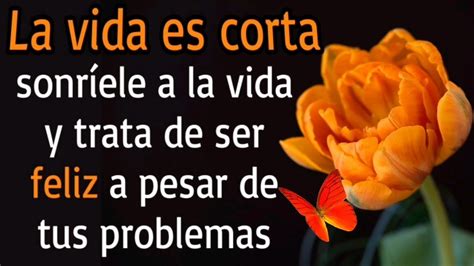 La vida es corta
sonríele a la vida y trata de ser feliz a pesar de tus problemas